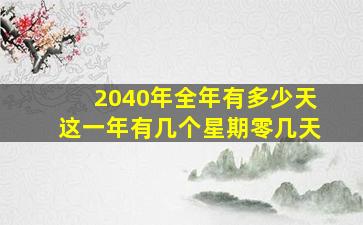 2040年全年有多少天
这一年有几个星期零几天